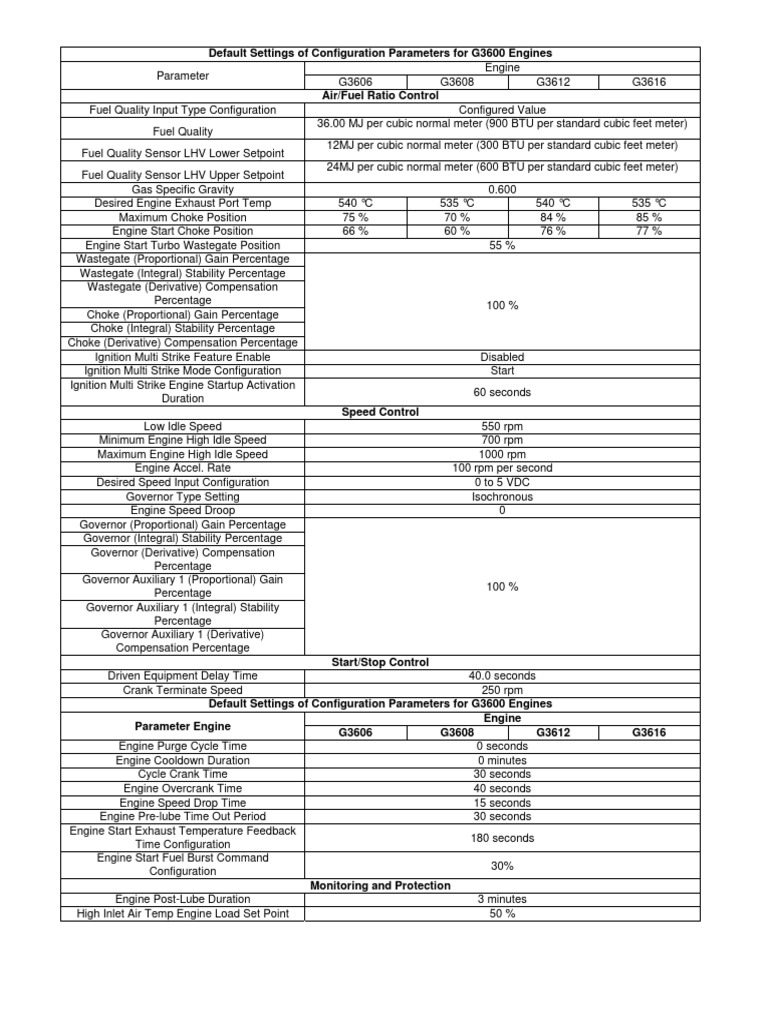 | Default Settings of Configuration Parameters for G3600 Engines | | | | |
|---|---|---|---|---|
| Parameter | Engine | | | |
| | G3606 | G3608 | G3612 | G3616 |
| **Air/Fuel Ratio Control** | | | | |
| Fuel Quality Input Type Configuration | Configured Value | | | |
| Fuel Quality | 36.00 MJ per cubic normal meter (900 BTU per standard cubic feet meter) | | | |
| Fuel Quality Sensor LHV Lower Setpoint | 12MJ per cubic normal meter (300 BTU per standard cubic feet meter) | | | |
| Fuel Quality Sensor LHV Upper Setpoint | 24MJ per cubic normal meter (600 BTU per standard cubic feet meter) | | | |
| Gas Specific Gravity | 0.600 | | | |
| Desired Engine Exhaust Port Temp | 540 °C | 535 °C | 540 °C | 535 °C |
| Maximum Choke Position | 75 % | 70 % | 84 % | 85 % |
| Engine Start Choke Position | 66 % | 60 % | 76 % | 77 % |
| Engine Start Turbo Wastegate Position | 55 % | | | |
| Wastegate (Proportional) Gain Percentage | 100 % | | | |
| Wastegate (Integral) Stability Percentage | | | | |
| Wastegate (Derivative) Compensation Percentage | | | | |
| Choke (Proportional) Gain Percentage | | | | |
| Choke (Integral) Stability Percentage | | | | |
| Choke (Derivative) Compensation Percentage | | | | |
| Ignition Multi Strike Feature Enable | Disabled | | | |
| Ignition Multi Strike Mode Configuration | Start | | | |
| Ignition Multi Strike Engine Startup Activation Duration | 60 seconds | | | |
| **Speed Control** | | | | |
| Low Idle Speed | 550 rpm | | | |
| Minimum Engine High Idle Speed | 700 rpm | | | |
| Maximum Engine High Idle Speed | 1000 rpm | | | |
| Engine Accel. Rate | 100 rpm per second | | | |
| Desired Speed Input Configuration | 0 to 5 VDC | | | |
| Governor Type Setting | Isochronous | | | |
| Engine Speed Droop | 0 | | | |
| Governor (Proportional) Gain Percentage | 100 % | | | |
| Governor (Integral) Stability Percentage | | | | |
| Governor (Derivative) Compensation Percentage | | | | |
| Governor Auxiliary 1 (Proportional) Gain Percentage | | | | |
| Governor Auxiliary 1 (Integral) Stability Percentage | | | | |
| Governor Auxiliary 1 (Derivative) Compensation Percentage | | | | |
| **Start/Stop Control** | | | | |
| Driven Equipment Delay Time | 40.0 seconds | | | |
| Crank Terminate Speed | 250 rpm | | | |
| **Default Settings of Configuration Parameters for G3600 Engines** | | | | |
| **Parameter Engine** | **Engine** | | | |
| | **G3606** | **G3608** | **G3612** | **G3616** |
| Engine Purge Cycle Time | 0 seconds | | | |
| Engine Cooldown Duration | 0 minutes | | | |
| Cycle Crank Time | 30 seconds | | | |
| Engine Overcrank Time | 40 seconds | | | |
| Engine Speed Drop Time | 15 seconds | | | |
| Engine Pre-lube Time Out Period | 30 seconds | | | |
| Engine Start Exhaust Temperature Feedback Time Configuration | 180 seconds | | | |
| Engine Start Fuel Burst Command Configuration | 30% | | | |
| **Monitoring and Protection** | | | | |
| Engine Post-Lube Duration | 3 minutes | | | |
| High Inlet Air Temp Engine Load Set Point | 50 % | | | |